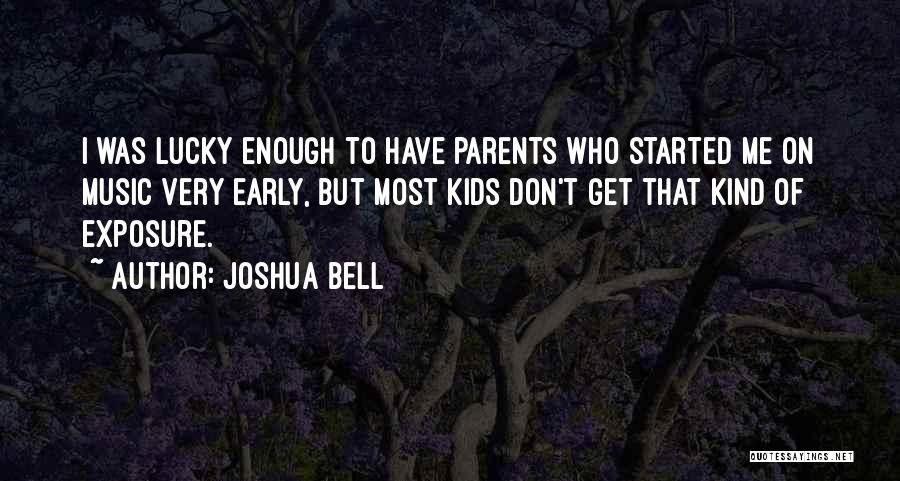 I WAS LUCKY ENOUGH TO HAVE PARENTS WHO STARTED ME ON MUSIC VERY EARLY, BUT MOST KIDS DON'T GET THAT KIND OF EXPOSURE.

~ AUTHOR: JOSHUA BELL

QUOTESSAYINGS.NET